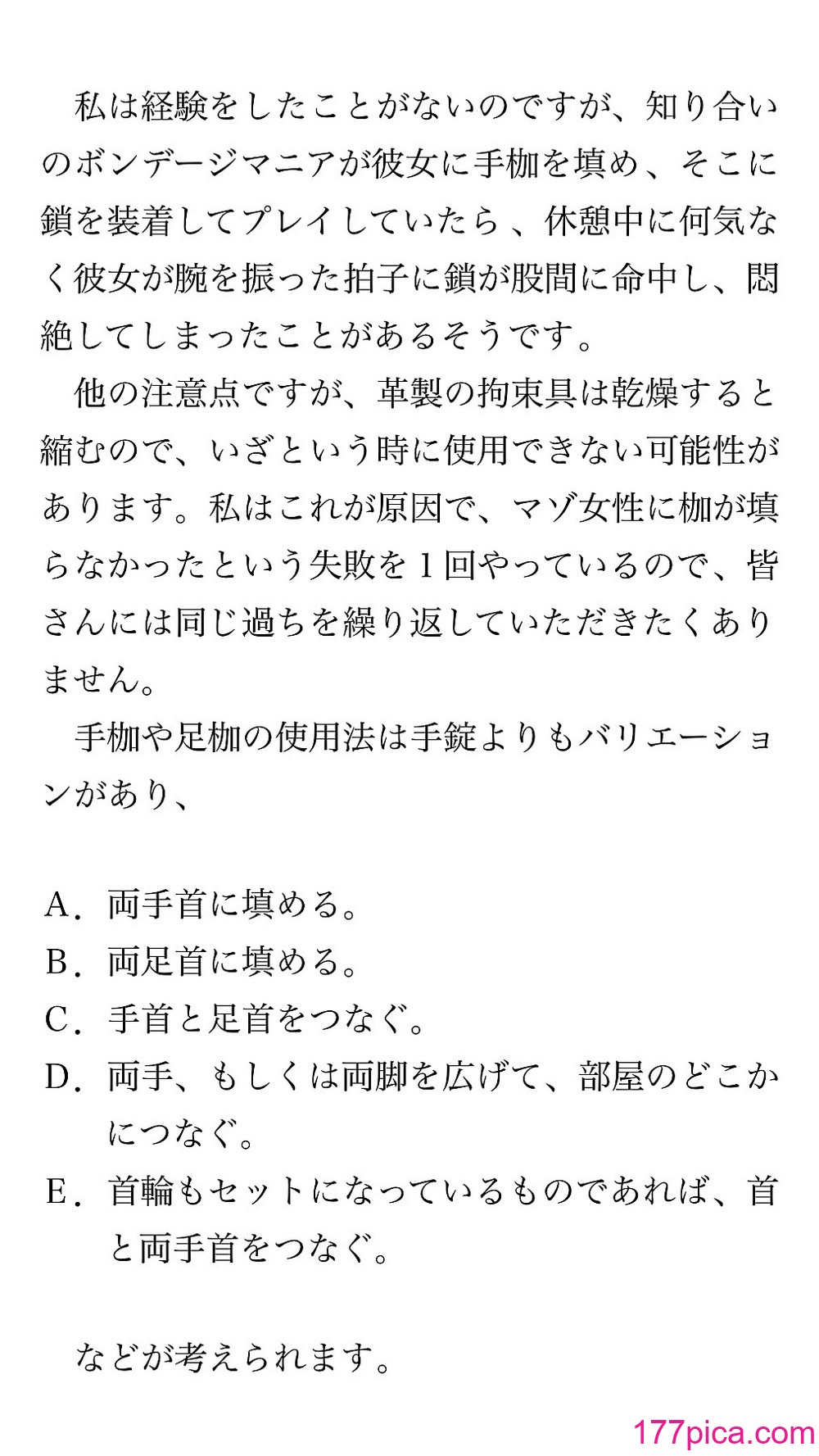 私は経験をしたことがないのですが、知り合いのボンデージマニアが彼女に手枷を填め、そこに鎖を装着してプレイしていたら、休憩中に何気なく彼女が腕を振った拍子に鎖が股間に命中し、悶絶してしまったことがあるそうです。

他の注意点ですが、革製の拘束具は乾燥すると縮むので、いざという時に使用できない可能性があります。私はこれが原因で、マゾ女性に枷が填らなかったという失敗を1回やっているので、皆さんには同じ過ちを繰り返していただきたくありません。

手枷や足枷の使用法は手錠よりもバリエーションがあり、

A．両手首に填める。
B．両足首に填める。
C．手首と足首をつなぐ。
D．両手、もしくは両脚を広げて、部屋のどこかにつなぐ。
E．首輪もセットになっているものであれば、首と両手首をつなぐ。

などが考えられます。

177pica.com